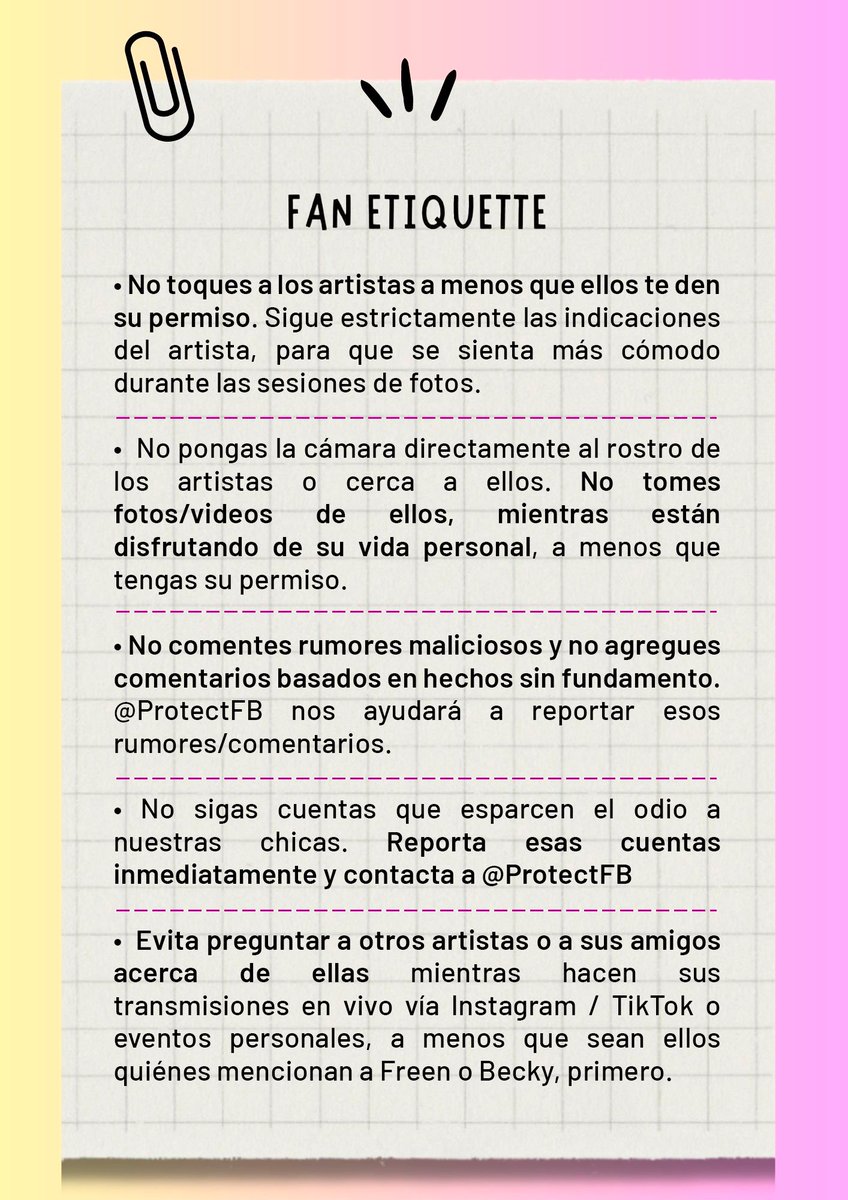 FAN ETIQUETTE

• No toques a los artistas a menos que ellos te den su permiso. Sigue estrictamente las indicaciones del artista, para que se sienta más cómodo durante las sesiones de fotos.

• No pongas la cámara directamente al rostro de los artistas o cerca a ellos. No tomes fotos/videos de ellos, mientras están disfrutando de su vida personal, a menos que tengas su permiso.

• No comentes rumores maliciosos y no agregues comentarios basados en hechos sin fundamento. @ProtectFB nos ayudará a reportar esos rumores/comentarios.

• No sigas cuentas que esparcen el odio a nuestras chicas. Reporta esas cuentas inmediatamente y contacta a @ProtectFB

• Evita preguntar a otros artistas o a sus amigos acerca de ellas mientras hacen sus transmisiones en vivo vía Instagram / TikTok o eventos personales, a menos que sean ellos quiénes mencionan a Freen o Becky, primero.